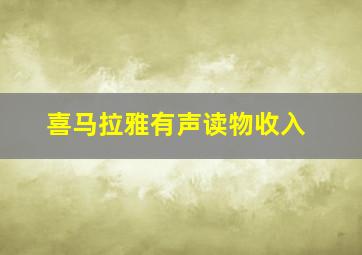 喜马拉雅有声读物收入